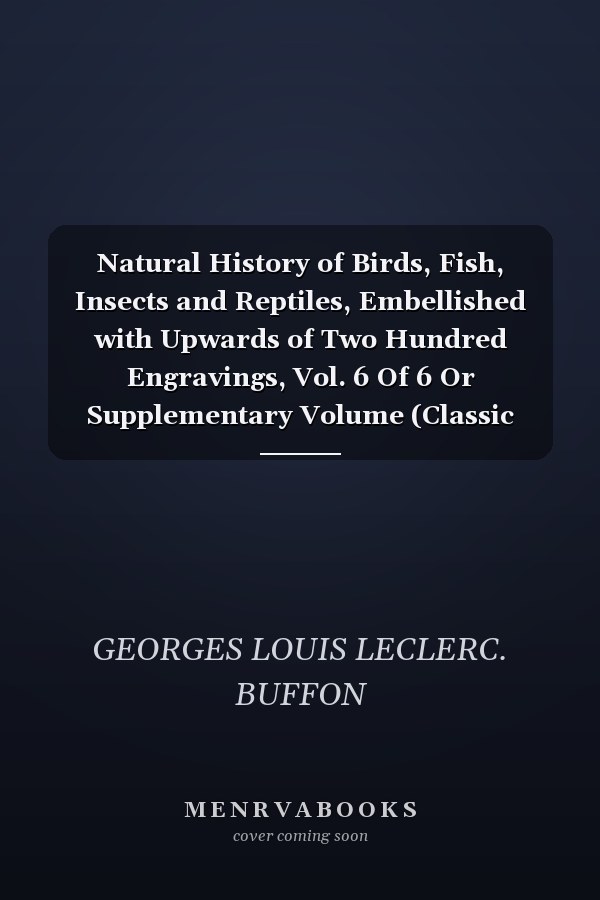 Natural History of Birds, Fish, Insects and Reptiles, Embellished with Upwards of Two Hundred Engravings, Vol. 6 Of 6 Or Supplementary Volume (Classic

GEORGES LOUIS LECLERC. BUFFON

MENRVABOOKS
cover coming soon